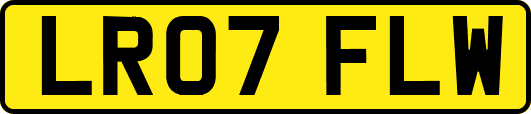 LR07 FLW